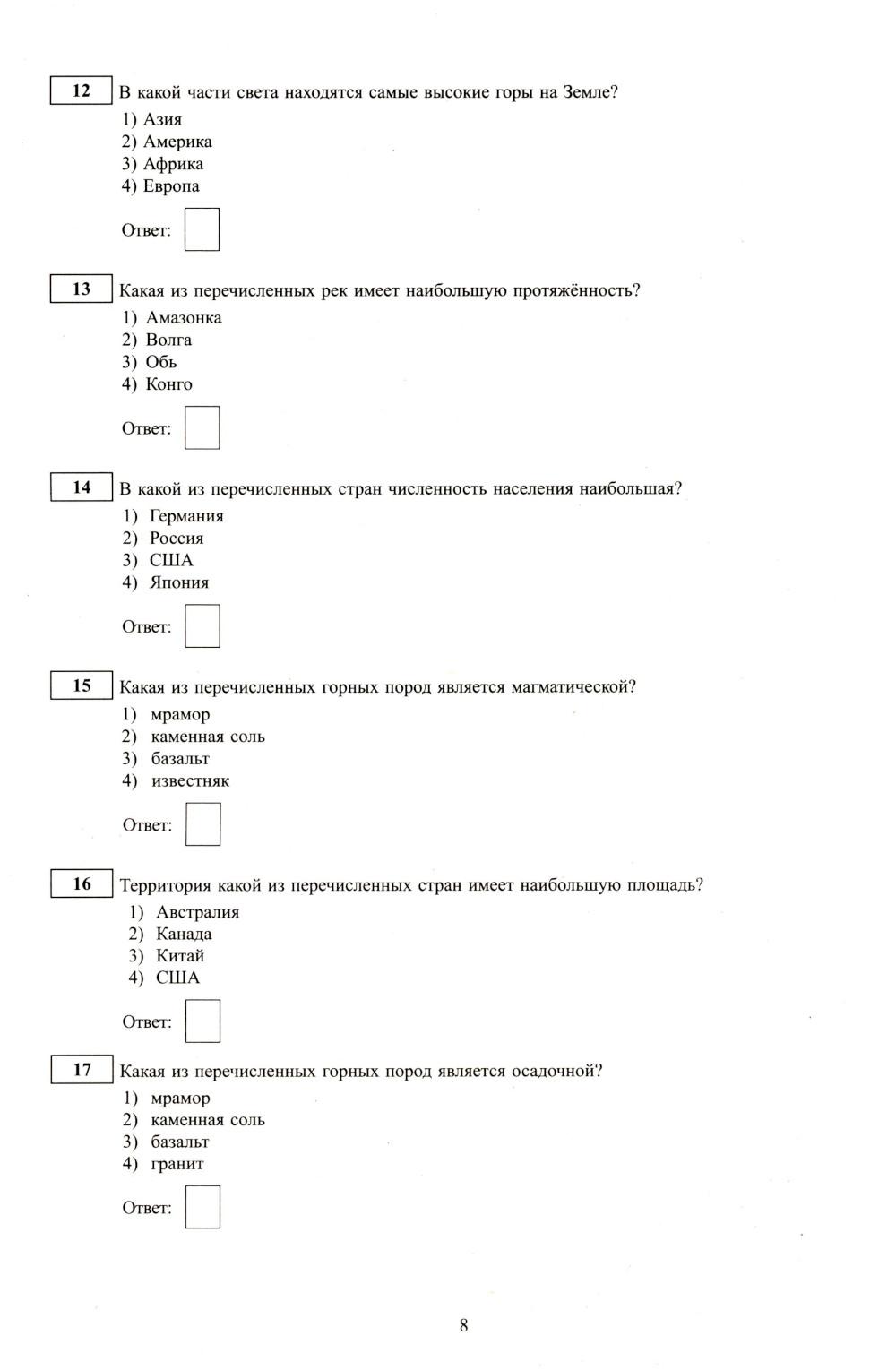 12 В какой части света находятся самые высокие горы на Земле?

1) Азия
2) Америка
3) Африка
4) Европа

Ответ:

13 Какая из перечисленных рек имеет наибольшую протяжённость?

1) Амазонка
2) Волга
3) Обь
4) Конго

Ответ:

14 В какой из перечисленных стран численность населения наибольшая?

1) Германия
2) Россия
3) США
4) Япония

Ответ:

15 Какая из перечисленных горных пород является магматической?

1) мрамор
2) каменная соль
3) базальт
4) известняк

Ответ:

16 Территория какой из перечисленных стран имеет наибольшую площадь?

1) Австралия
2) Канада
3) Китай
4) США

Ответ:

17 Какая из перечисленных горных пород является осадочной?

1) мрамор
2) каменная соль
3) базальт
4) гранит

Ответ:

8